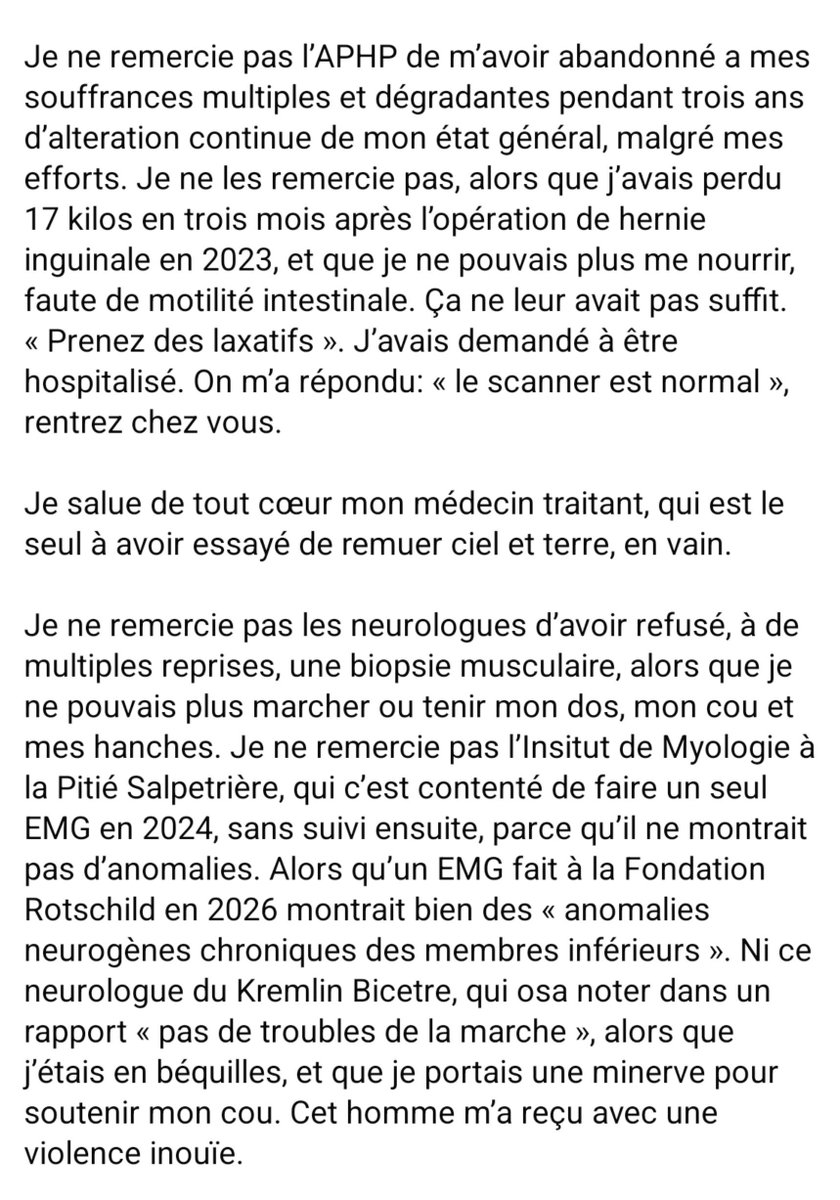 Je ne remercie pas l'APHP de m'avoir abandonné a mes souffrances multiples et dégradantes pendant trois ans d'alteration continue de mon état général, malgré mes efforts. Je ne les remercie pas, alors que j'avais perdu 17 kilos en trois mois après l'opération de hernie inguinale en 2023, et que je ne pouvais plus me nourrir, faute de motilité intestinale. Ça ne leur avait pas suffit. « Prenez des laxatifs ». J'avais demandé à être hospitalisé. On m'a répondu: « le scanner est normal », rentrez chez vous.

Je salue de tout cœur mon médecin traitant, qui est le seul à avoir essayé de remuer ciel et terre, en vain.

Je ne remercie pas les neurologues d'avoir refusé, à de multiples reprises, une biopsie musculaire, alors que je ne pouvais plus marcher ou tenir mon dos, mon cou et mes hanches. Je ne remercie pas l'Insitut de Myologie à la Pitié Salpetrière, qui c'est contenté de faire un seul EMG en 2024, sans suivi ensuite, parce qu'il ne montrait pas d'anomalies. Alors qu'un EMG fait à la Fondation Rotschild en 2026 montrait bien des « anomalies neurogènes chroniques des membres inférieurs ». Ni ce neurologue du Kremlin Bicetre, qui osa noter dans un rapport « pas de troubles de la marche », alors que j'étais en béquilles, et que je portais une minerve pour soutenir mon cou. Cet homme m'a reçu avec une violence inouïe.